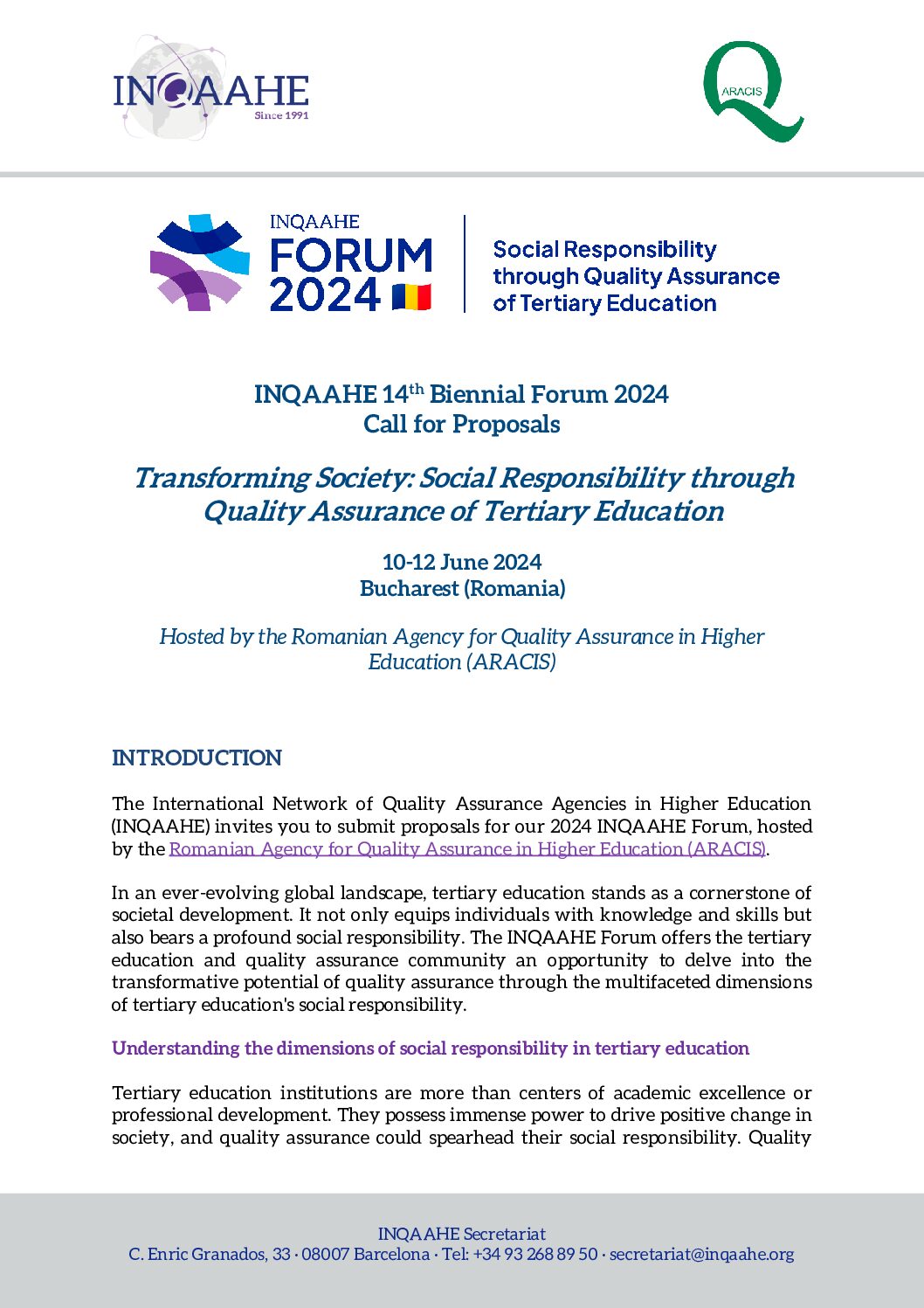 INQAAHE
Since 1991

ARACIS

INQAAHE
FORUM
2024

Social Responsibility through Quality Assurance of Tertiary Education

INQAAHE 14$^{th}$ Biennial Forum 2024
Call for Proposals

Transforming Society: Social Responsibility through Quality Assurance of Tertiary Education

10-12 June 2024
Bucharest (Romania)

Hosted by the Romanian Agency for Quality Assurance in Higher Education (ARACIS)

INTRODUCTION

The International Network of Quality Assurance Agencies in Higher Education (INQAAHE) invites you to submit proposals for our 2024 INQAAHE Forum, hosted by the Romanian Agency for Quality Assurance in Higher Education (ARACIS).

In an ever-evolving global landscape, tertiary education stands as a cornerstone of societal development. It not only equips individuals with knowledge and skills but also bears a profound social responsibility. The INQAAHE Forum offers the tertiary education and quality assurance community an opportunity to delve into the transformative potential of quality assurance through the multifaceted dimensions of tertiary education's social responsibility.

Understanding the dimensions of social responsibility in tertiary education

Tertiary education institutions are more than centers of academic excellence or professional development. They possess immense power to drive positive change in society, and quality assurance could spearhead their social responsibility. Quality

INQAAHE Secretariat
C. Enric Granados, 33 · 08007 Barcelona · Tel: +34 93 268 89 50 · secretariat@inqaahe.org